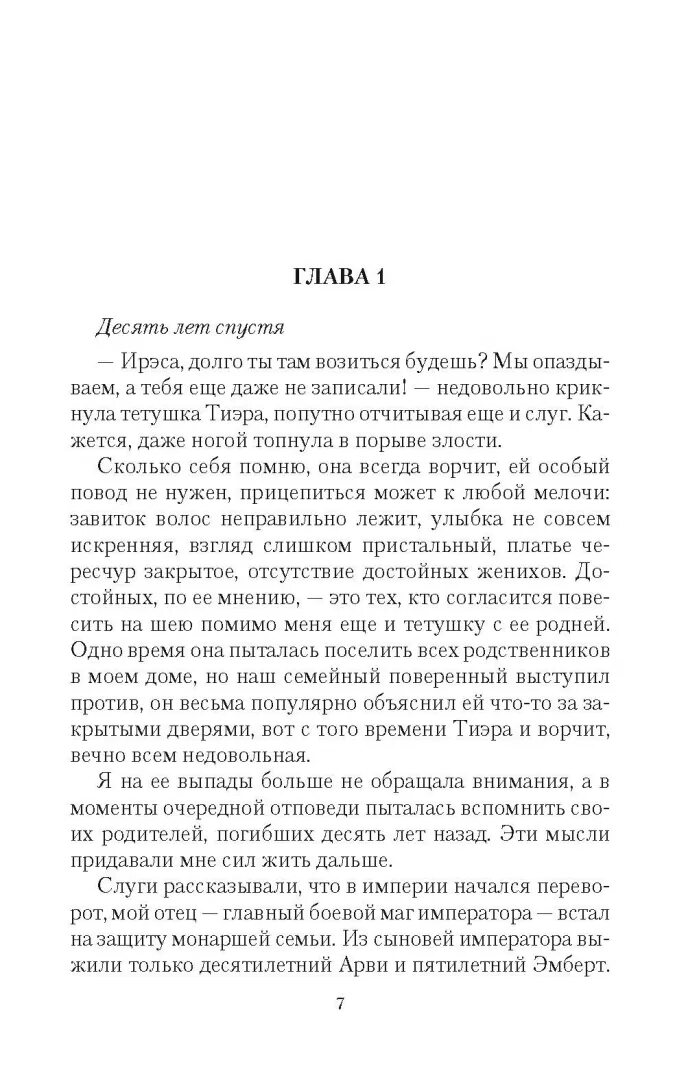 ГЛАВА 1

Десять лет спустя

— Ирэса, долго ты там возиться будешь? Мы опаздываем, а тебя еще даже не записали! — недовольно крикнула тетушка Тиэра, попутно отчитывая еще и слуг. Кажется, даже ногой топнула в порыве злости.

Сколько себя помню, она всегда ворчит, ей особый повод не нужен, прицепиться может к любой мелочи: завиток волос неправильно лежит, улыбка не совсем искренняя, взгляд слишком пристальный, платье чересчур закрытое, отсутствие достойных женихов. Достойных, по ее мнению, — это тех, кто согласится повесить на шею помимо меня еще и тетушку с ее родней. Одно время она пыталась поселить всех родственников в моем доме, но наш семейный поверенный выступил против, он весьма популярно объяснил ей что-то за закрытыми дверями, вот с того времени Тиэра и ворчит, вечно всем недовольная.

Я на ее выпады больше не обращала внимания, а в моменты очередной отповеди пыталась вспомнить своих родителей, погибших десять лет назад. Эти мысли придавали мне сил жить дальше.

Слуги рассказывали, что в империи начался переворот, мой отец — главный боевой маг императора — встал на защиту монаршей семьи. Из сыновей императора выжили только десятилетний Арви и пятилетний Эмберт.

7